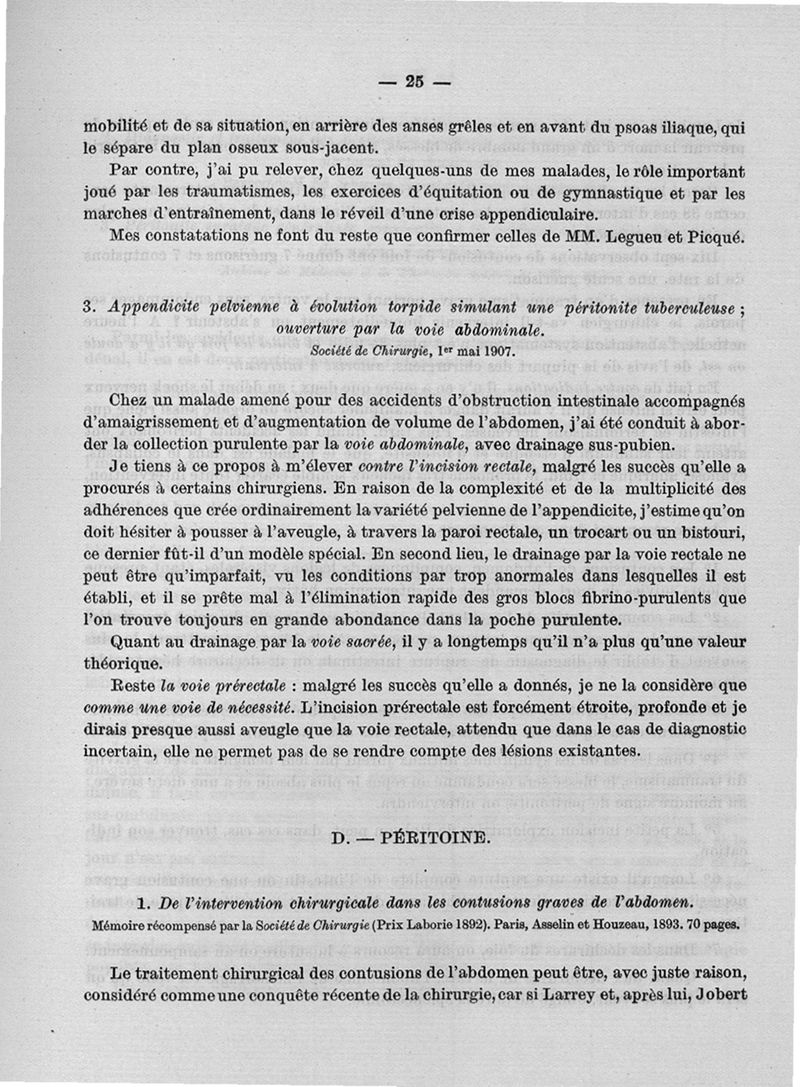 — 25 —

mobilité et de sa situation, en arrière des anses grêles et en avant du psoas iliaque, qui le sépare du plan osseux sous-jacent.

Par contre, j'ai pu relever, chez quelques-uns de mes malades, le rôle important joué par les traumatismes, les exercices d'équitation ou de gymnastique et par les marches d'entraînement, dans le réveil d'une crise appendiculaire.

Mes constatations ne font du reste que confirmer celles de MM. Legueu et Picqué.

3. Appendicite pelvienne à évolution torpide simulant une péritonite tuberculeuse ; ouverture par la voie abdominale.
Société de Chirurgie, 1er mai 1907.

Chez un malade amené pour des accidents d'obstruction intestinale accompagnés d'amaigrissement et d'augmentation de volume de l'abdomen, j'ai été conduit à aborder la collection purulente par la voie abdominale, avec drainage sus-pubien.

Je tiens à ce propos à m'élever contre l'incision rectale, malgré les succès qu'elle a procurés à certains chirurgiens. En raison de la complexité et de la multiplicité des adhérences que crée ordinairement la variété pelvienne de l'appendicite, j'estime qu'on doit hésiter à pousser à l'aveugle, à travers la paroi rectale, un trocart ou un bistouri, ce dernier fût-il d'un modèle spécial. En second lieu, le drainage par la voie rectale ne peut être qu'imparfait, vu les conditions par trop anormales dans lesquelles il est établi, et il se prête mal à l'élimination rapide des gros blocs fibrino-purulents que l'on trouve toujours en grande abondance dans la poche purulente.

Quant au drainage par la voie sacrée, il y a longtemps qu'il n'a plus qu'une valeur théorique.

Reste la voie prérectale : malgré les succès qu'elle a donnés, je ne la considère que comme une voie de nécessité. L'incision prérectale est forcément étroite, profonde et je dirais presque aussi aveugle que la voie rectale, attendu que dans le cas de diagnostic incertain, elle ne permet pas de se rendre compte des lésions existantes.

D. — PÉRITOINE.

1. De l'intervention chirurgicale dans les contusions graves de l'abdomen.
Mémoire récompensé par la Société de Chirurgie (Prix Laborie 1892). Paris, Asselin et Houzeau, 1893. 70 pages.

Le traitement chirurgical des contusions de l'abdomen peut être, avec juste raison, considéré comme une conquête récente de la chirurgie, car si Larrey et, après lui, Jobert